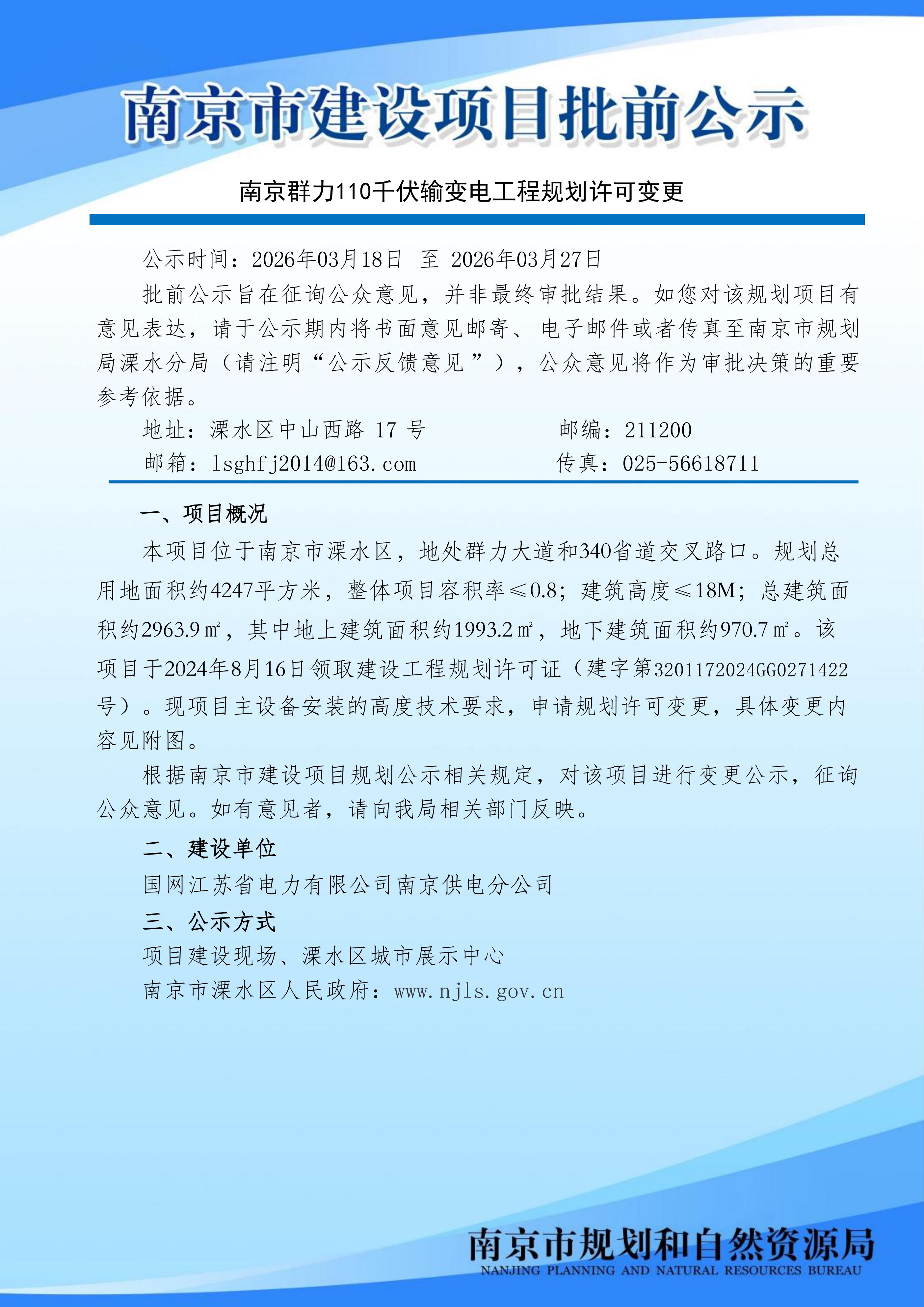 南京市建设项目批前公示

南京群力110千伏输变电工程规划许可变更

公示时间：2026年03月18日 至 2026年03月27日

批前公示旨在征询公众意见，并非最终审批结果。如您对该规划项目有意见表达，请于公示期内将书面意见邮寄、电子邮件或者传真至南京市规划局溧水分局（请注明“公示反馈意见”），公众意见将作为审批决策的重要参考依据。

地址：溧水区中山西路 17 号　　邮编：211200

邮箱：lsghfj2014@163.com　　传真：025-56618711

一、项目概况

本项目位于南京市溧水区，地处群力大道和340省道交叉路口。规划总用地面积约4247平方米，整体项目容积率≤0.8；建筑高度≤18M；总建筑面积约2963.9㎡，其中地上建筑面积约1993.2㎡，地下建筑面积约970.7㎡。该项目于2024年8月16日领取建设工程规划许可证（建字第3201172024GG0271422号）。现项目主设备安装的高度技术要求，申请规划许可变更，具体变更内容见附图。

根据南京市建设项目规划公示相关规定，对该项目进行变更公示，征询公众意见。如有意见者，请向我局相关部门反映。

二、建设单位

国网江苏省电力有限公司南京供电分公司

三、公示方式

项目建设现场、溧水区城市展示中心

南京市溧水区人民政府：www.njls.gov.cn

南京市规划和自然资源局
NANJING PLANNING AND NATURAL RESOURCES BUREAU